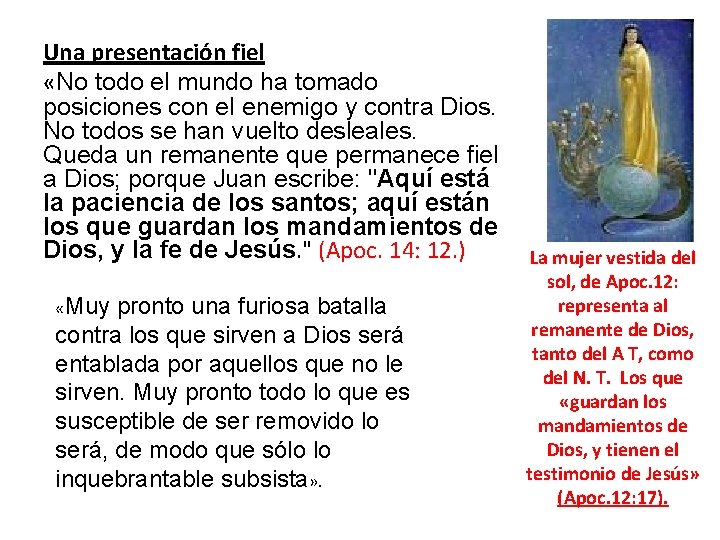 Una presentación fiel

«No todo el mundo ha tomado posiciones con el enemigo y contra Dios. No todos se han vuelto desleales. Queda un remanente que permanece fiel a Dios; porque Juan escribe: "Aquí está la paciencia de los santos; aquí están los que guardan los mandamientos de Dios, y la fe de Jesús." (Apoc. 14: 12.)

«Muy pronto una furiosa batalla contra los que sirven a Dios será entablada por aquellos que no le sirven. Muy pronto todo lo que es susceptible de ser removido lo será, de modo que sólo lo inquebrantable subsista».

La mujer vestida del sol, de Apoc.12: representa al remanente de Dios, tanto del A T, como del N. T. Los que «guardan los mandamientos de Dios, y tienen el testimonio de Jesús» (Apoc.12:17).